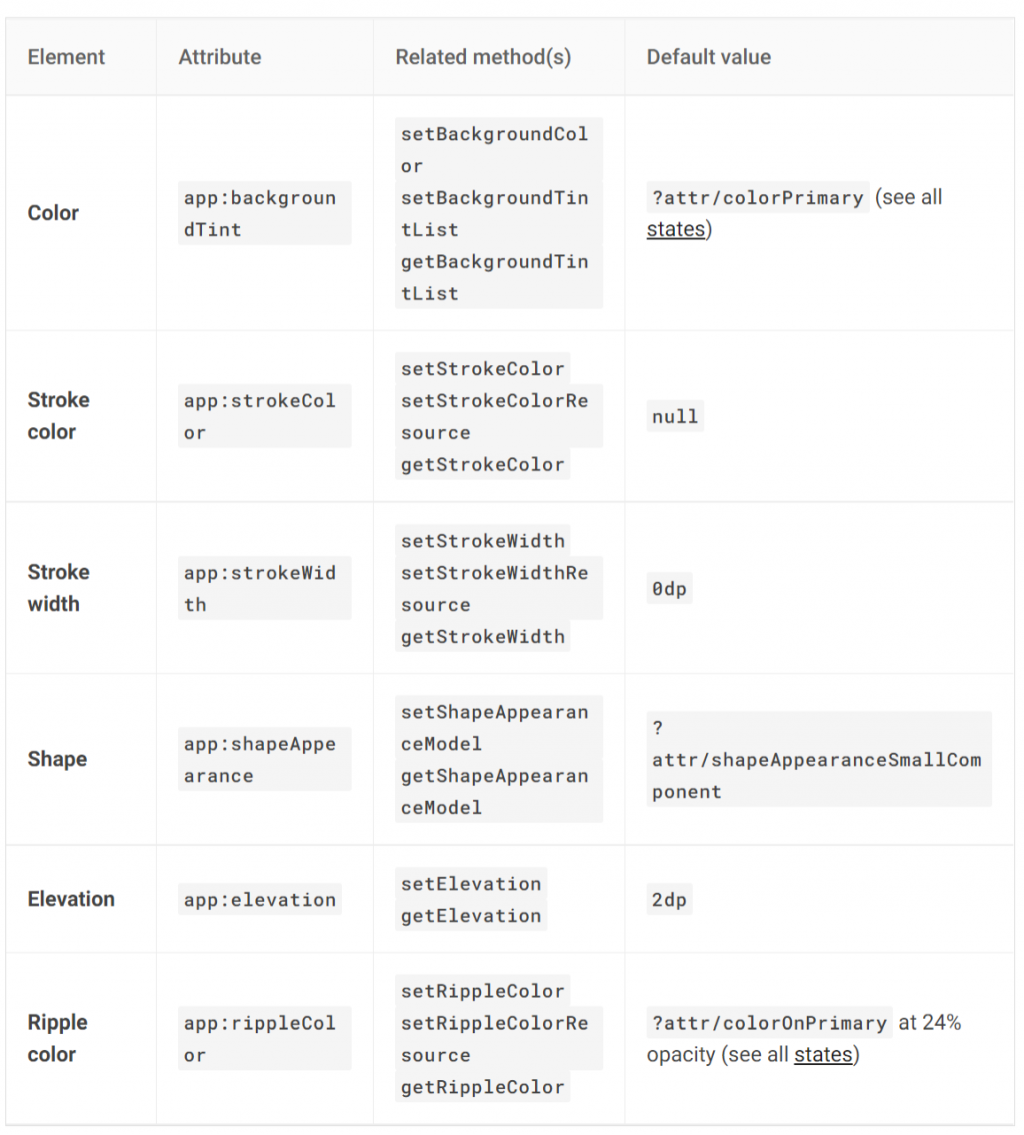 | Element | Attribute | Related method(s) | Default value |
|---|---|---|---|
| Color | app:backgroundTint | setBackgroundColor setBackgroundTintList getBackgroundTintList | ?attr/colorPrimary (see all states) |
| Stroke color | app:strokeColor | setStrokeColor setStrokeColorResource getStrokeColor | null |
| Stroke width | app:strokeWidth | setStrokeWidth setStrokeWidthResource getStrokeWidth | 0dp |
| Shape | app:shapeAppearance | setShapeAppearanceModel getShapeAppearanceModel | ?attr/shapeAppearanceSmallComponent |
| Elevation | app:elevation | setElevation getElevation | 2dp |
| Ripple color | app:rippleColor | setRippleColor setRippleColorResource getRippleColor | ?attr/colorOnPrimary at 24% opacity (see all states) |